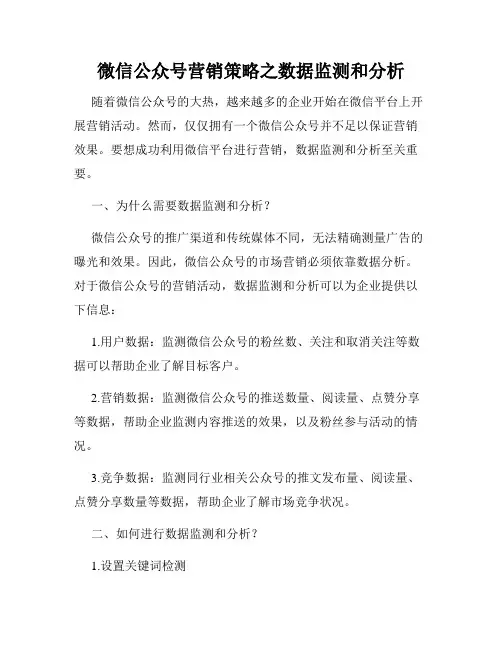 微信公众号营销策略之数据监测和分析

随着微信公众号的大热，越来越多的企业开始在微信平台上开展营销活动。然而，仅仅拥有一个微信公众号并不足以保证营销效果。要想成功利用微信平台进行营销，数据监测和分析至关重要。

一、为什么需要数据监测和分析？

微信公众号的推广渠道和传统媒体不同，无法精确测量广告的曝光和效果。因此，微信公众号的市场营销必须依靠数据分析。对于微信公众号的营销活动，数据监测和分析可以为企业提供以下信息：

1.用户数据：监测微信公众号的粉丝数、关注和取消关注等数据可以帮助企业了解目标客户。

2.营销数据：监测微信公众号的推送数量、阅读量、点赞分享等数据，帮助企业监测内容推送的效果，以及粉丝参与活动的情况。

3.竞争数据：监测同行业相关公众号的推文发布量、阅读量、点赞分享数量等数据，帮助企业了解市场竞争状况。

二、如何进行数据监测和分析？

1.设置关键词检测